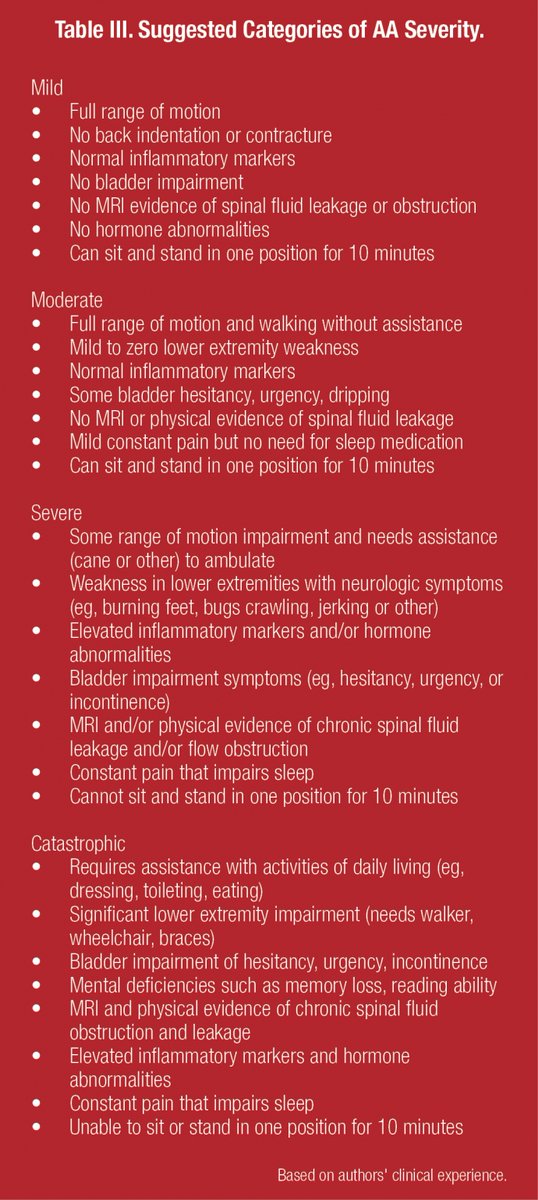 Table III. Suggested Categories of AA Severity.

Mild
• Full range of motion
• No back indentation or contracture
• Normal inflammatory markers
• No bladder impairment
• No MRI evidence of spinal fluid leakage or obstruction
• No hormone abnormalities
• Can sit and stand in one position for 10 minutes

Moderate
• Full range of motion and walking without assistance
• Mild to zero lower extremity weakness
• Normal inflammatory markers
• Some bladder hesitancy, urgency, dripping
• No MRI or physical evidence of spinal fluid leakage
• Mild constant pain but no need for sleep medication
• Can sit and stand in one position for 10 minutes

Severe
• Some range of motion impairment and needs assistance (cane or other) to ambulate
• Weakness in lower extremities with neurologic symptoms (eg, burning feet, bugs crawling, jerking or other)
• Elevated inflammatory markers and/or hormone abnormalities
• Bladder impairment symptoms (eg, hesitancy, urgency, or incontinence)
• MRI and/or physical evidence of chronic spinal fluid leakage and/or flow obstruction
• Constant pain that impairs sleep
• Cannot sit and stand in one position for 10 minutes

Catastrophic
• Requires assistance with activities of daily living (eg, dressing, toileting, eating)
• Significant lower extremity impairment (needs walker, wheelchair, braces)
• Bladder impairment of hesitancy, urgency, incontinence
• Mental deficiencies such as memory loss, reading ability
• MRI and physical evidence of chronic spinal fluid obstruction and leakage
• Elevated inflammatory markers and hormone abnormalities
• Constant pain that impairs sleep
• Unable to sit or stand in one position for 10 minutes

Based on authors' clinical experience.